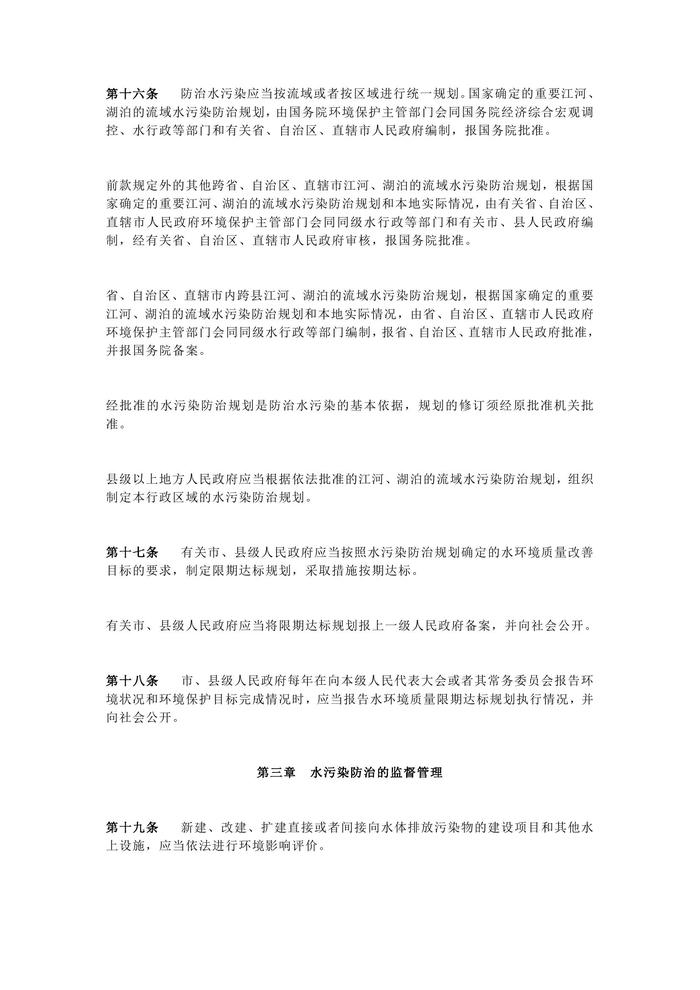 第十六条　防治水污染应当按流域或者按区域进行统一规划。国家确定的重要江河、湖泊的流域水污染防治规划，由国务院环境保护主管部门会同国务院经济综合宏观调控、水行政等部门和有关省、自治区、直辖市人民政府编制，报国务院批准。

前款规定外的其他跨省、自治区、直辖市江河、湖泊的流域水污染防治规划，根据国家确定的重要江河、湖泊的流域水污染防治规划和本地实际情况，由有关省、自治区、直辖市人民政府环境保护主管部门会同同级水行政等部门和有关市、县人民政府编制，经有关省、自治区、直辖市人民政府审核，报国务院批准。

省、自治区、直辖市内跨县江河、湖泊的流域水污染防治规划，根据国家确定的重要江河、湖泊的流域水污染防治规划和本地实际情况，由省、自治区、直辖市人民政府环境保护主管部门会同同级水行政等部门编制，报省、自治区、直辖市人民政府批准，并报国务院备案。

经批准的水污染防治规划是防治水污染的基本依据，规划的修订须经原批准机关批准。

县级以上地方人民政府应当根据依法批准的江河、湖泊的流域水污染防治规划，组织制定本行政区域的水污染防治规划。

第十七条　有关市、县级人民政府应当按照水污染防治规划确定的水环境质量改善目标的要求，制定限期达标规划，采取措施按期达标。

有关市、县级人民政府应当将限期达标规划报上一级人民政府备案，并向社会公开。

第十八条　市、县级人民政府每年在向本级人民代表大会或者其常务委员会报告环境状况和环境保护目标完成情况时，应当报告水环境质量限期达标规划执行情况，并向社会公开。

第三章　水污染防治的监督管理

第十九条　新建、改建、扩建直接或者间接向水体排放污染物的建设项目和其他水上设施，应当依法进行环境影响评价。